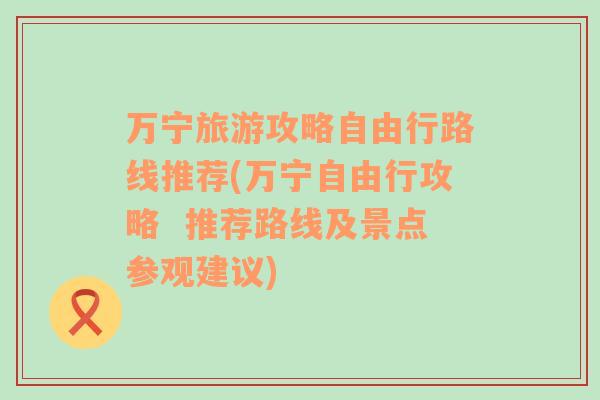 万宁旅游攻略自由行路线推荐(万宁自由行攻略　推荐路线及景点参观建议)